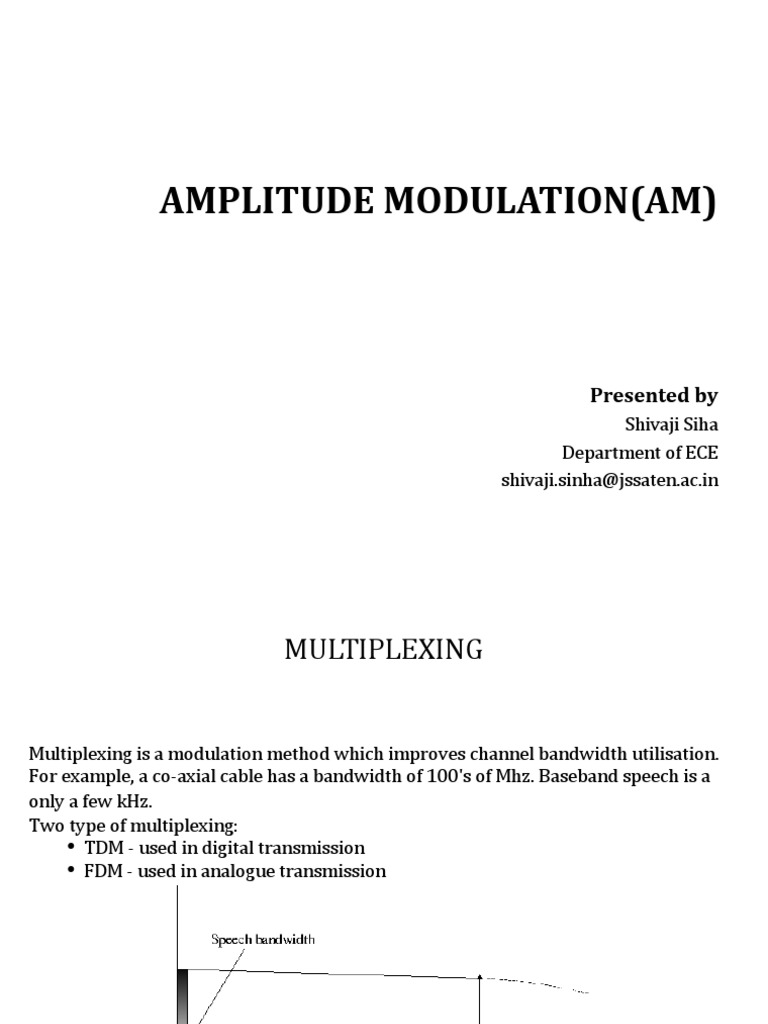 AMPLITUDE MODULATION(AM)

Presented by
Shivaji Siha
Department of ECE
shivaji.sinha@jssaten.ac.in

MULTIPLEXING

Multiplexing is a modulation method which improves channel bandwidth utilisation. For example, a co-axial cable has a bandwidth of 100's of Mhz. Baseband speech is a only a few kHz.
Two type of multiplexing:
• TDM - used in digital transmission
• FDM - used in analogue transmission

Speech bandwidth